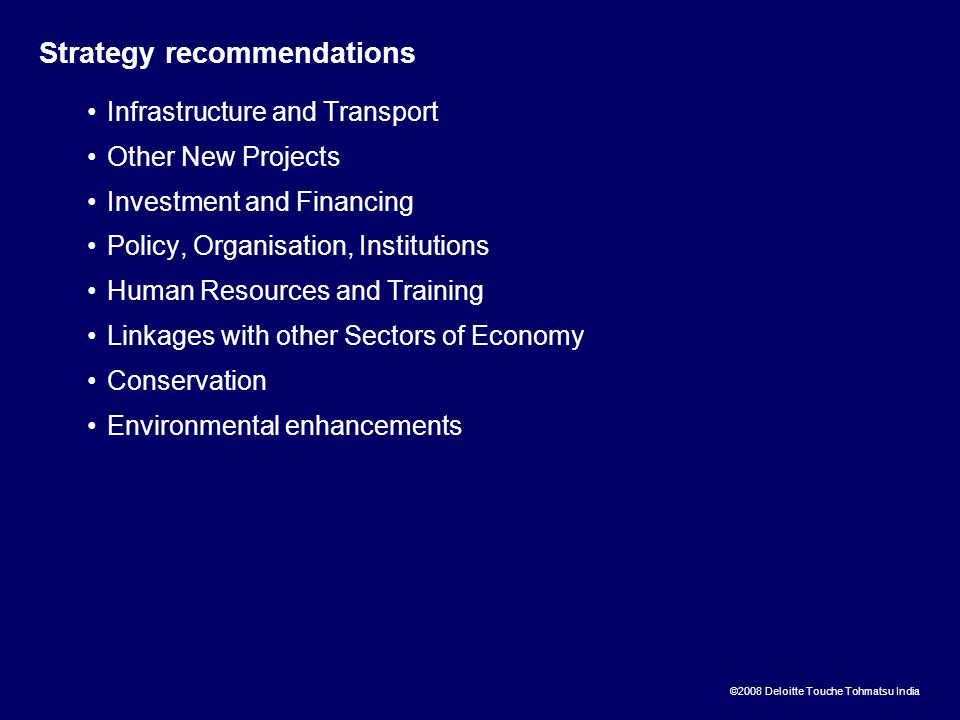 Strategy recommendations

• Infrastructure and Transport
• Other New Projects
• Investment and Financing
• Policy, Organisation, Institutions
• Human Resources and Training
• Linkages with other Sectors of Economy
• Conservation
• Environmental enhancements

©2008 Deloitte Touche Tohmatsu India